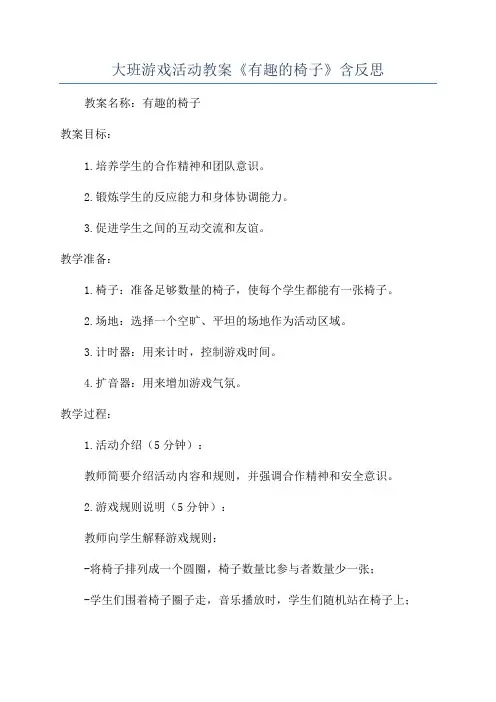 大班游戏活动教案《有趣的椅子》含反思

教案名称：有趣的椅子

教案目标：

1.培养学生的合作精神和团队意识。

2.锻炼学生的反应能力和身体协调能力。

3.促进学生之间的互动交流和友谊。

教学准备：

1.椅子：准备足够数量的椅子，使每个学生都能有一张椅子。

2.场地：选择一个空旷、平坦的场地作为活动区域。

3.计时器：用来计时，控制游戏时间。

4.扩音器：用来增加游戏气氛。

教学过程：

1.活动介绍（5分钟）：

教师简要介绍活动内容和规则，并强调合作精神和安全意识。

2.游戏规则说明（5分钟）：

教师向学生解释游戏规则：

-将椅子排列成一个圆圈，椅子数量比参与者数量少一张；

-学生们围着椅子圈子走，音乐播放时，学生们随机站在椅子上；